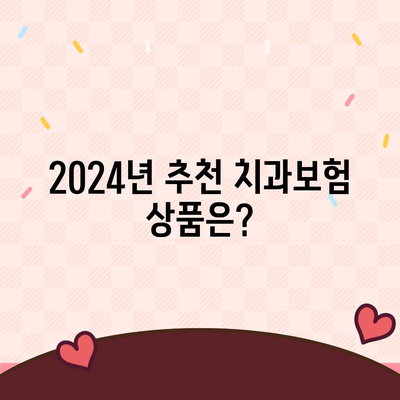 2024년 추천 치과보험 상품은?